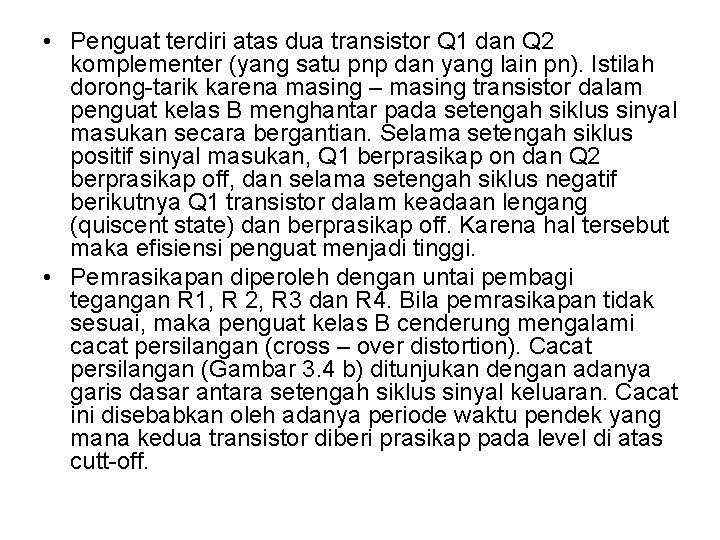 • Penguat terdiri atas dua transistor Q1 dan Q2 komplementer (yang satu pnp dan yang lain pn). Istilah dorong-tarik karena masing – masing transistor dalam penguat kelas B menghantar pada setengah siklus sinyal masukan secara bergantian. Selama setengah siklus positif sinyal masukan, Q1 berprasikap on dan Q2 berprasikap off, dan selama setengah siklus negatif berikutnya Q1 transistor dalam keadaan lengang (quiscent state) dan berprasikap off. Karena hal tersebut maka efisiensi penguat menjadi tinggi.

• Pemrasikapan diperoleh dengan untai pembagi tegangan R1, R 2, R3 dan R4. Bila pemrasikapan tidak sesuai, maka penguat kelas B cenderung mengalami cacat persilangan (cross – over distortion). Cacat persilangan (Gambar 3.4 b) ditunjukan dengan adanya garis dasar antara setengah siklus sinyal keluaran. Cacat ini disebabkan oleh adanya periode waktu pendek yang mana kedua transistor diberi prasikap pada level di atas cutt-off.